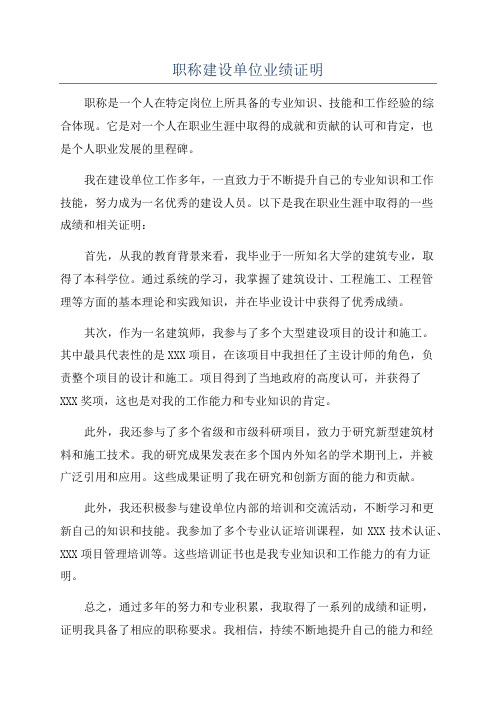 职称建设单位业绩证明

职称是一个人在特定岗位上所具备的专业知识、技能和工作经验的综合体现。它是对一个人在职业生涯中取得的成就和贡献的认可和肯定，也是个人职业发展的里程碑。

我在建设单位工作多年，一直致力于不断提升自己的专业知识和工作技能，努力成为一名优秀的建设人员。以下是我在职业生涯中取得的一些成绩和相关证明：

首先，从我的教育背景来看，我毕业于一所知名大学的建筑专业，取得了本科学位。通过系统的学习，我掌握了建筑设计、工程施工、工程管理等方面的基本理论和实践知识，并在毕业设计中获得了优秀成绩。

其次，作为一名建筑师，我参与了多个大型建设项目的设计和施工。其中最具代表性的是XXX项目，在该项目中我担任了主设计师的角色，负责整个项目的设计和施工。项目得到了当地政府的高度认可，并获得了XXX奖项，这也是对我的工作能力和专业知识的肯定。

此外，我还参与了多个省级和市级科研项目，致力于研究新型建筑材料和施工技术。我的研究成果发表在多个国内外知名的学术期刊上，并被广泛引用和应用。这些成果证明了我在研究和创新方面的能力和贡献。

此外，我还积极参与建设单位内部的培训和交流活动，不断学习和更新自己的知识和技能。我参加了多个专业认证培训课程，如XXX技术认证、XXX项目管理培训等。这些培训证书也是我专业知识和工作能力的有力证明。

总之，通过多年的努力和专业积累，我取得了一系列的成绩和证明，证明我具备了相应的职称要求。我相信，持续不断地提升自己的能力和经